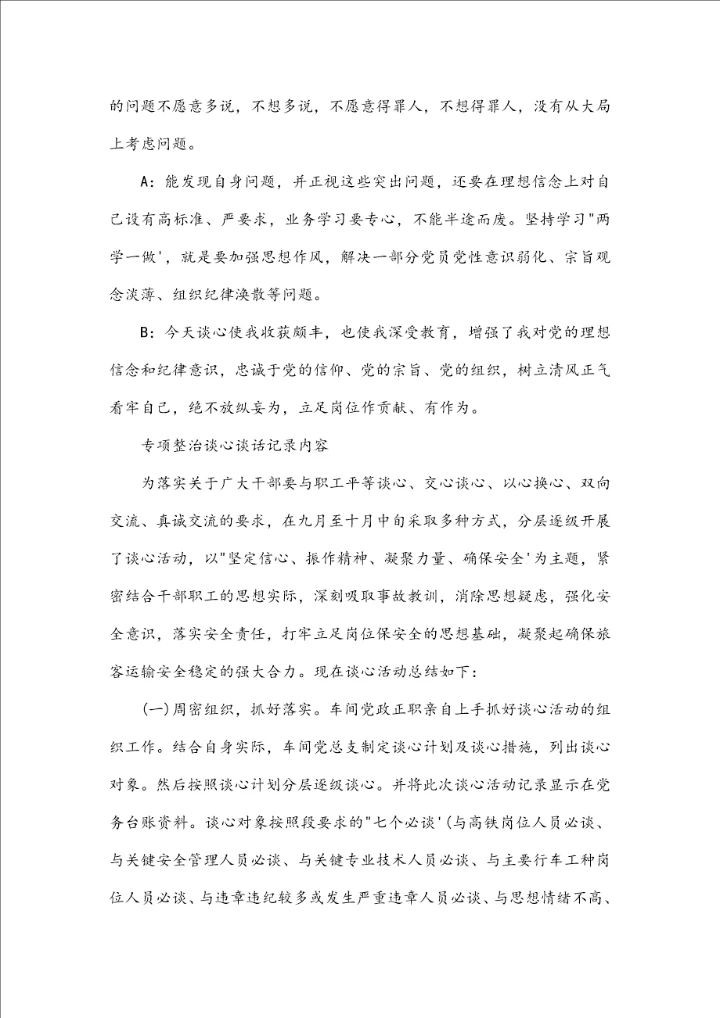 的问题不愿意多说，不想多说，不愿意得罪人，不想得罪人，没有从大局上考虑问题。

A：能发现自身问题，并正视这些突出问题，还要在理想信念上对自己设有高标准、严要求，业务学习要专心，不能半途而废。坚持学习"两学一做'，就是要加强思想作风，解决一部分党员党性意识弱化、宗旨观念淡薄、组织纪律涣散等问题。

B：今天谈心使我收获颇丰，也使我深受教育，增强了我对党的理想信念和纪律意识，忠诚于党的信仰、党的宗旨、党的组织，树立清风正气看牢自己，绝不放纵妄为，立足岗位作贡献、有作为。

专项整治谈心谈话记录内容

为落实关于广大干部要与职工平等谈心、交心谈心、以心换心、双向交流、真诚交流的要求，在九月至十月中旬采取多种方式，分层逐级开展了谈心活动，以"坚定信心、振作精神、凝聚力量、确保安全'为主题，紧密结合干部职工的思想实际，深刻吸取事故教训，消除思想疑虑，强化安全意识，落实安全责任，打牢立足岗位保安全的思想基础，凝聚起确保旅客运输安全稳定的强大合力。现在谈心活动总结如下：

(一)周密组织，抓好落实。车间党政正职亲自上手抓好谈心活动的组织工作。结合自身实际，车间党总支制定谈心计划及谈心措施，列出谈心对象。然后按照谈心计划分层逐级谈心。并将此次谈心活动记录显示在党务台账资料。谈心对象按照段要求的"七个必谈'(与高铁岗位人员必谈、与关键安全管理人员必谈、与关键专业技术人员必谈、与主要行车工种岗位人员必谈、与违章违纪较多或发生严重违章人员必谈、与思想情绪不高、